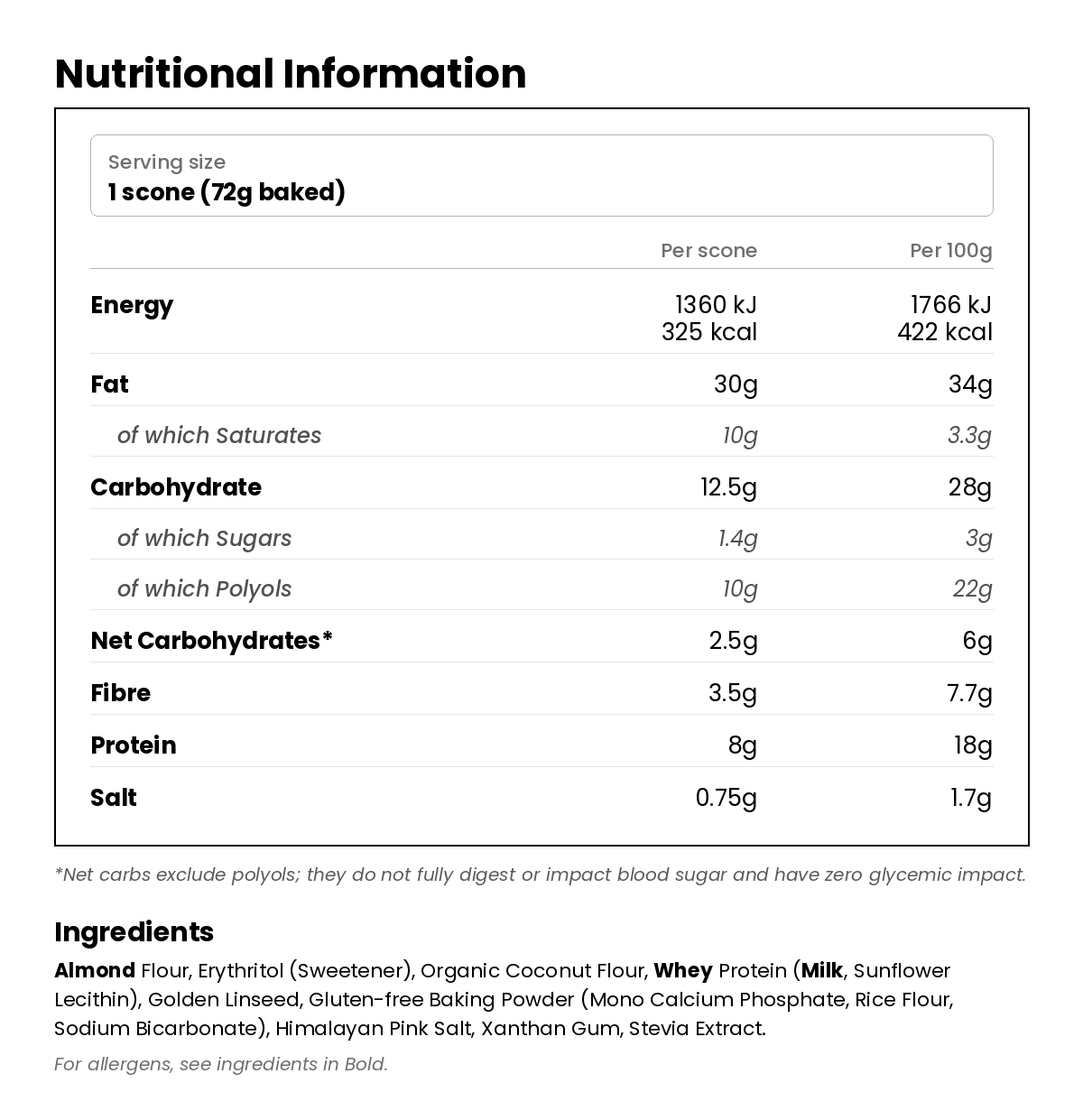 Nutritional Information

Serving size
1 scone (72g baked)

| | Per scone | Per 100g |
|---|---|---|
| Energy | 1360 kJ 325 kcal | 1766 kJ 422 kcal |
| Fat | 30g | 34g |
| of which Saturates | 10g | 3.3g |
| Carbohydrate | 12.5g | 28g |
| of which Sugars | 1.4g | 3g |
| of which Polyols | 10g | 22g |
| Net Carbohydrates* | 2.5g | 6g |
| Fibre | 3.5g | 7.7g |
| Protein | 8g | 18g |
| Salt | 0.75g | 1.7g |

*Net carbs exclude polyols; they do not fully digest or impact blood sugar and have zero glycemic impact.

Ingredients
Almond Flour, Erythritol (Sweetener), Organic Coconut Flour, Whey Protein (Milk, Sunflower Lecithin), Golden Linseed, Gluten-free Baking Powder (Mono Calcium Phosphate, Rice Flour, Sodium Bicarbonate), Himalayan Pink Salt, Xanthan Gum, Stevia Extract.

For allergens, see ingredients in Bold.